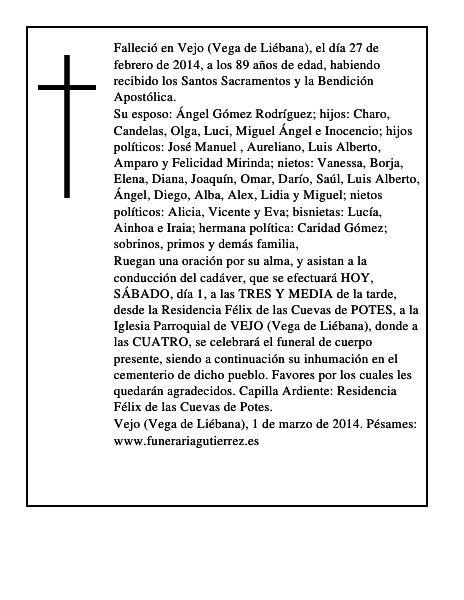 Falleció en Vejo (Vega de Liébana), el día 27 de febrero de 2014, a los 89 años de edad, habiendo recibido los Santos Sacramentos y la Bendición Apostólica.
Su esposo: Ángel Gómez Rodríguez; hijos: Charo, Candelas, Olga, Luci, Miguel Ángel e Inocencio; hijos políticos: José Manuel , Aureliano, Luis Alberto, Amparo y Felicidad Mirinda; nietos: Vanessa, Borja, Elena, Diana, Joaquín, Omar, Darío, Saúl, Luis Alberto, Ángel, Diego, Alba, Alex, Lidia y Miguel; nietos políticos: Alicia, Vicente y Eva; bisnietas: Lucía, Ainhoa e Iraia; hermana política: Caridad Gómez; sobrinos, primos y demás familia,
Ruegan una oración por su alma, y asistan a la conducción del cadáver, que se efectuará HOY, SÁBADO, día 1, a las TRES Y MEDIA de la tarde, desde la Residencia Félix de las Cuevas de POTES, a la Iglesia Parroquial de VEJO (Vega de Liébana), donde a las CUATRO, se celebrará el funeral de cuerpo presente, siendo a continuación su inhumación en el cementerio de dicho pueblo. Favores por los cuales les quedarán agradecidos. Capilla Ardiente: Residencia Félix de las Cuevas de Potes.
Vejo (Vega de Liébana), 1 de marzo de 2014. Pésames: www.funerariagutierrez.es